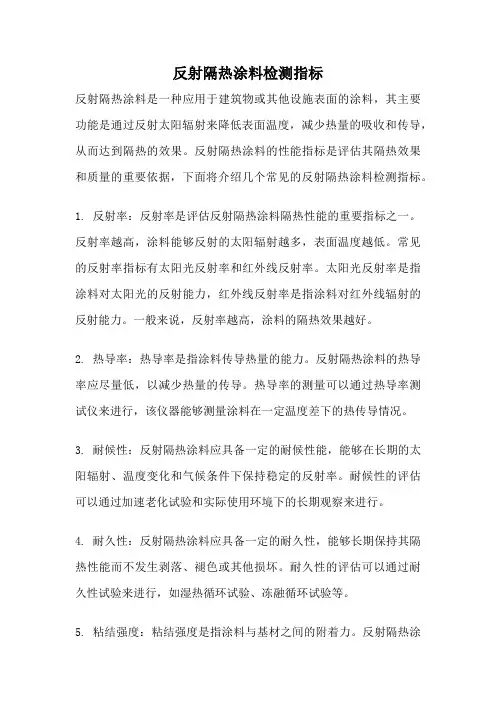 反射隔热涂料检测指标

反射隔热涂料是一种应用于建筑物或其他设施表面的涂料，其主要功能是通过反射太阳辐射来降低表面温度，减少热量的吸收和传导，从而达到隔热的效果。反射隔热涂料的性能指标是评估其隔热效果和质量的重要依据，下面将介绍几个常见的反射隔热涂料检测指标。

1. 反射率：反射率是评估反射隔热涂料隔热性能的重要指标之一。反射率越高，涂料能够反射的太阳辐射越多，表面温度越低。常见的反射率指标有太阳光反射率和红外线反射率。太阳光反射率是指涂料对太阳光的反射能力，红外线反射率是指涂料对红外线辐射的反射能力。一般来说，反射率越高，涂料的隔热效果越好。

2. 热导率：热导率是指涂料传导热量的能力。反射隔热涂料的热导率应尽量低，以减少热量的传导。热导率的测量可以通过热导率测试仪来进行，该仪器能够测量涂料在一定温度差下的热传导情况。

3. 耐候性：反射隔热涂料应具备一定的耐候性能，能够在长期的太阳辐射、温度变化和气候条件下保持稳定的反射率。耐候性的评估可以通过加速老化试验和实际使用环境下的长期观察来进行。

4. 耐久性：反射隔热涂料应具备一定的耐久性，能够长期保持其隔热性能而不发生剥落、褪色或其他损坏。耐久性的评估可以通过耐久性试验来进行，如湿热循环试验、冻融循环试验等。

5. 粘结强度：粘结强度是指涂料与基材之间的附着力。反射隔热涂